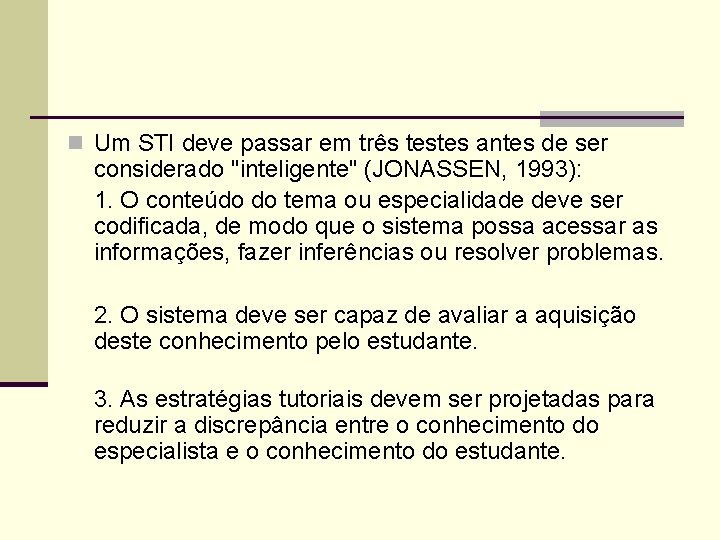 Um STI deve passar em três testes antes de ser considerado "inteligente" (JONASSEN, 1993):

1. O conteúdo do tema ou especialidade deve ser codificada, de modo que o sistema possa acessar as informações, fazer inferências ou resolver problemas.

2. O sistema deve ser capaz de avaliar a aquisição deste conhecimento pelo estudante.

3. As estratégias tutoriais devem ser projetadas para reduzir a discrepância entre o conhecimento do especialista e o conhecimento do estudante.